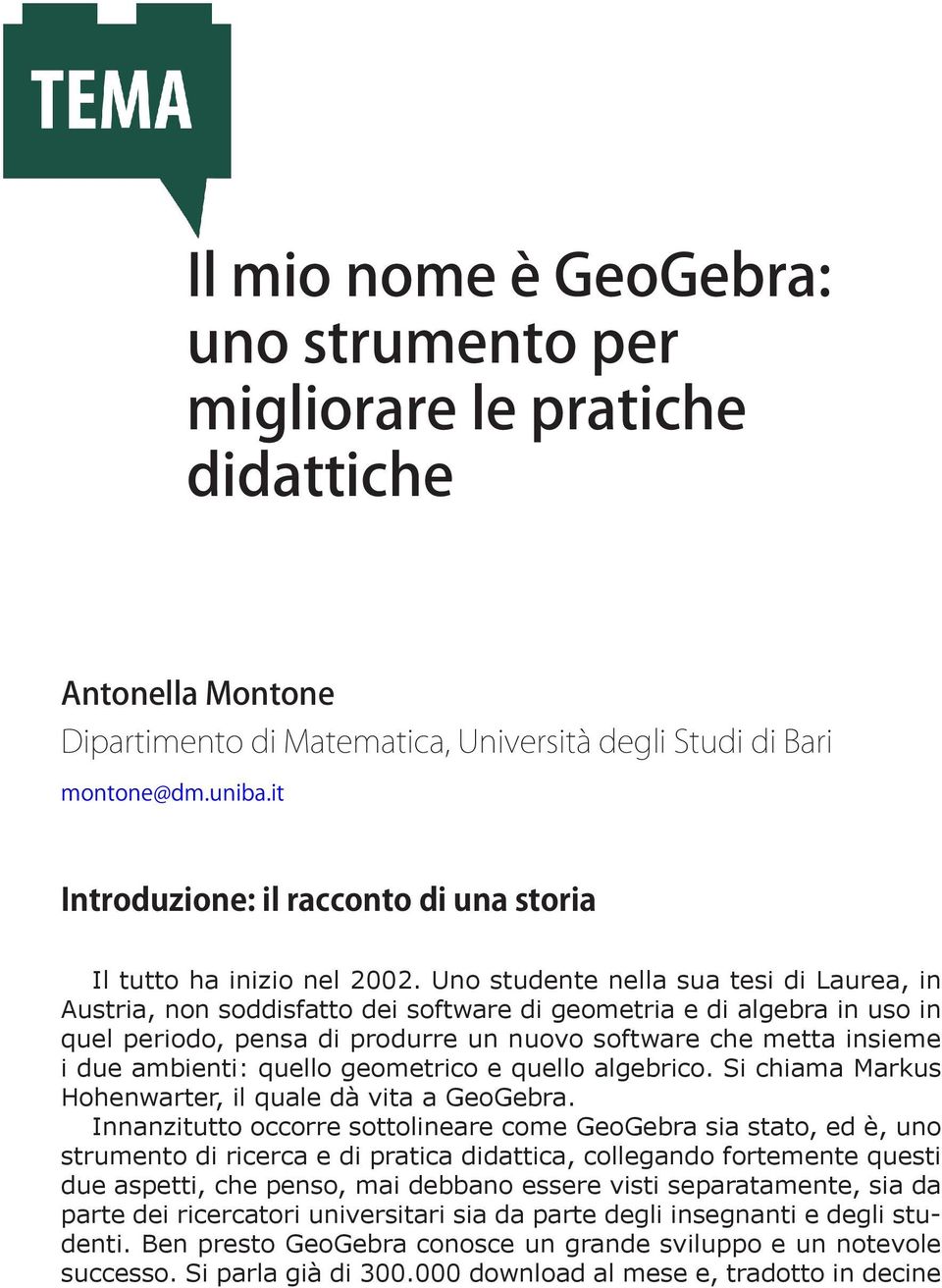 TEMA

Il mio nome è GeoGebra: uno strumento per migliorare le pratiche didattiche

Antonella Montone
Dipartimento di Matematica, Università degli Studi di Bari
montone@dm.uniba.it

Introduzione: il racconto di una storia

Il tutto ha inizio nel 2002. Uno studente nella sua tesi di Laurea, in Austria, non soddisfatto dei software di geometria e di algebra in uso in quel periodo, pensa di produrre un nuovo software che metta insieme i due ambienti: quello geometrico e quello algebrico. Si chiama Markus Hohenwarter, il quale dà vita a GeoGebra.

Innanzitutto occorre sottolineare come GeoGebra sia stato, ed è, uno strumento di ricerca e di pratica didattica, collegando fortemente questi due aspetti, che penso, mai debbano essere visti separatamente, sia da parte dei ricercatori universitari sia da parte degli insegnanti e degli studenti. Ben presto GeoGebra conosce un grande sviluppo e un notevole successo. Si parla già di 300.000 download al mese e, tradotto in decine